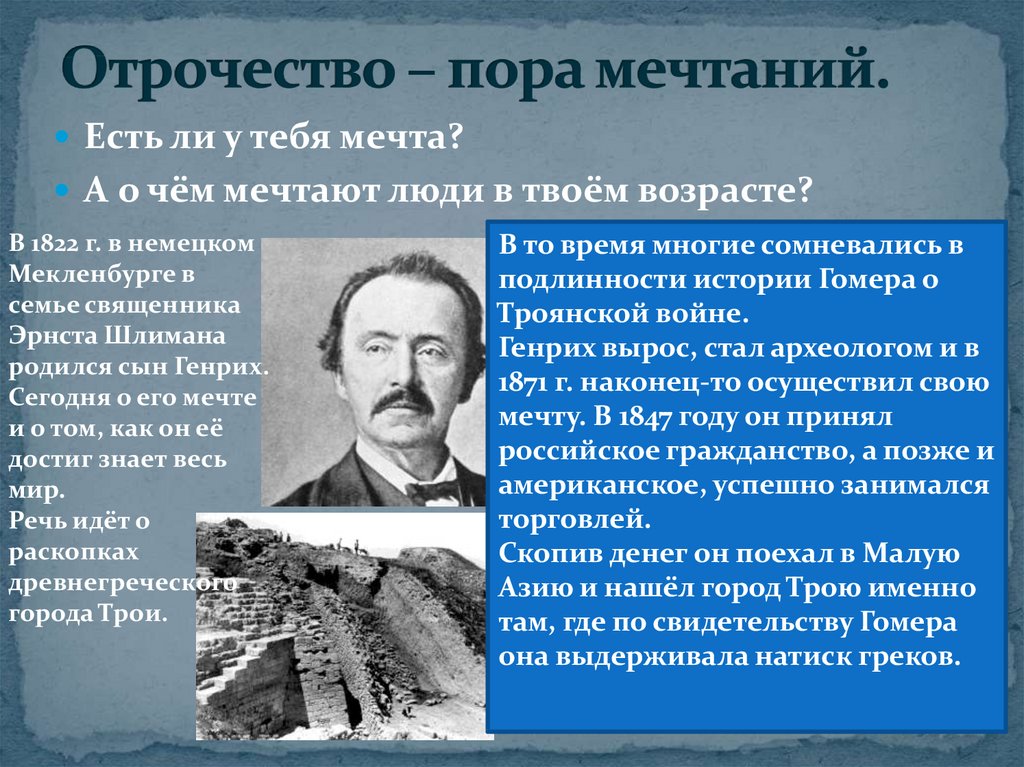 Отрочество – пора мечтаний.

Есть ли у тебя мечта?

А о чём мечтают люди в твоём возрасте?

В 1822 г. в немецком Мекленбурге в семье священника Эрнста Шлимана родился сын Генрих. Сегодня о его мечте и о том, как он её достиг знает весь мир.
Речь идёт о раскопках древнегреческого города Трои.

В то время многие сомневались в подлинности истории Гомера о Троянской войне.
Генрих вырос, стал археологом и в 1871 г. наконец-то осуществил свою мечту. В 1847 году он принял российское гражданство, а позже и американское, успешно занимался торговлей.
Скопив денег он поехал в Малую Азию и нашёл город Трою именно там, где по свидетельству Гомера она выдерживала натиск греков.